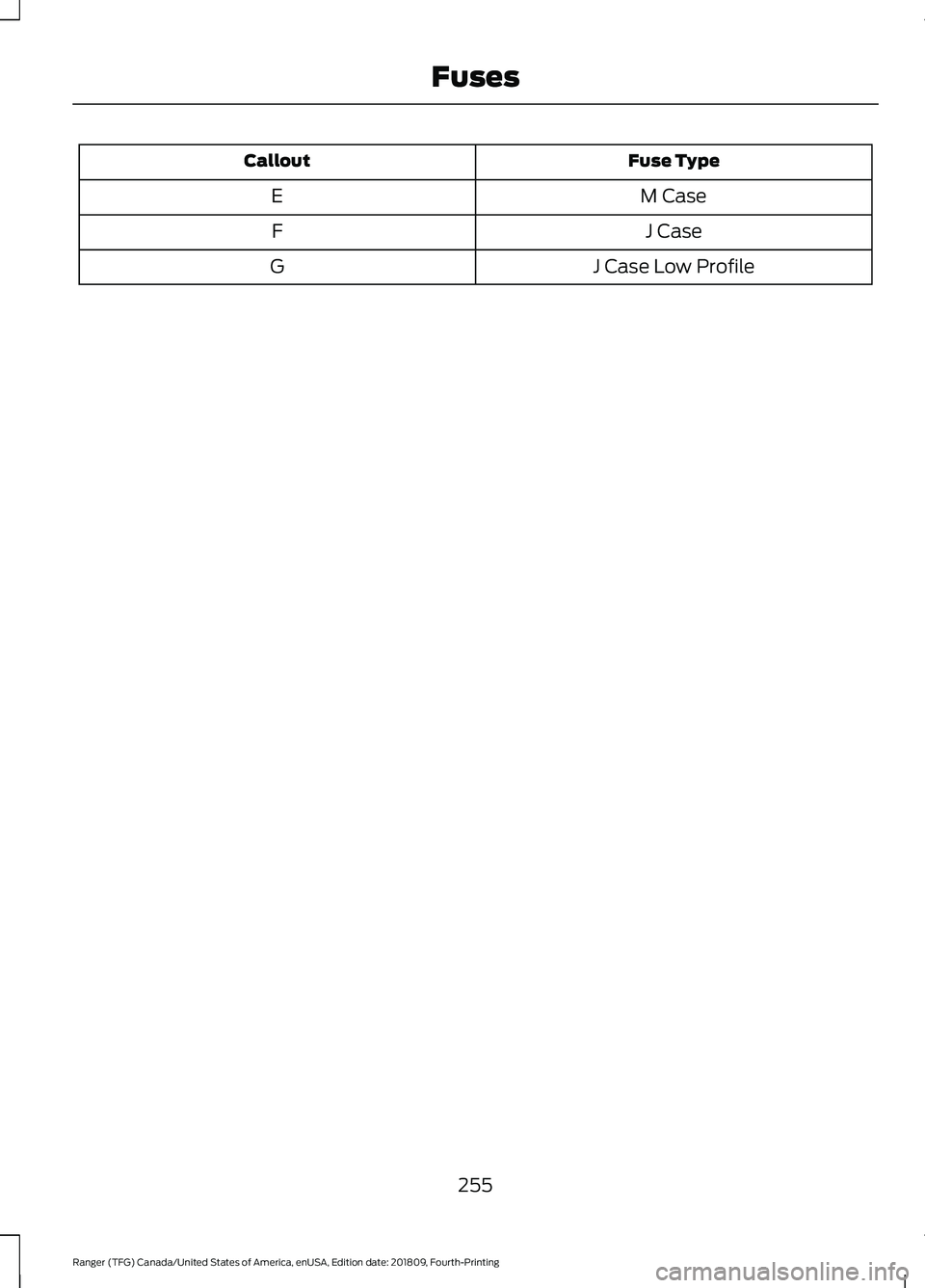 Fuses

| Callout | Fuse Type |
|---|---|
| E | M Case |
| F | J Case |
| G | J Case Low Profile |

255

Ranger (TFG) Canada/United States of America, enUSA, Edition date: 201809, Fourth-Printing

carmanualsonline.info